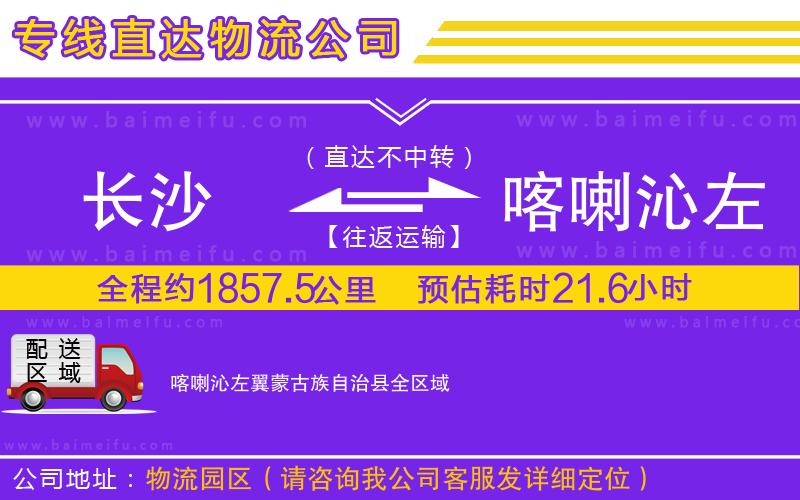 专线直达物流公司

www.baimeifu.com www.baimeifu.com

（直达不中转）

长沙 喀喇沁左

【往返运输】

www.baimeifu.com www.baimeifu.com

全程约1857.5公里 预估耗时21.6小时

www.baimeifu.com www.baimeifu.com

配送区域

喀喇沁左翼蒙古族自治县全区域

www.baimeifu.com

公司地址：物流园区（请咨询我公司客服发详细定位）